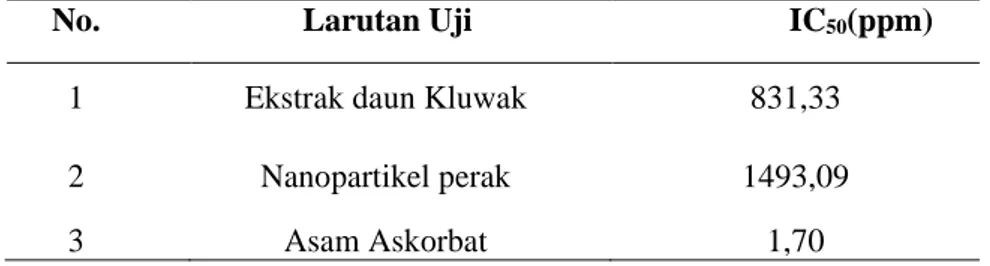 | No. | Larutan Uji | $IC_{50}$(ppm) |
|---|---|---|
| 1 | Ekstrak daun Kluwak | 831,33 |
| 2 | Nanopartikel perak | 1493,09 |
| 3 | Asam Askorbat | 1,70 |